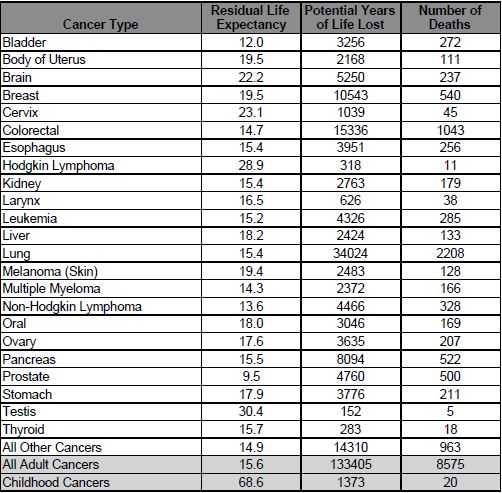 | Cancer Type | Residual Life Expectancy | Potential Years of Life Lost | Number of Deaths |
|---|---|---|---|
| Bladder | 12.0 | 3256 | 272 |
| Body of Uterus | 19.5 | 2168 | 111 |
| Brain | 22.2 | 5250 | 237 |
| Breast | 19.5 | 10543 | 540 |
| Cervix | 23.1 | 1039 | 45 |
| Colorectal | 14.7 | 15336 | 1043 |
| Esophagus | 15.4 | 3951 | 256 |
| Hodgkin Lymphoma | 28.9 | 318 | 11 |
| Kidney | 15.4 | 2763 | 179 |
| Larynx | 16.5 | 626 | 38 |
| Leukemia | 15.2 | 4326 | 285 |
| Liver | 18.2 | 2424 | 133 |
| Lung | 15.4 | 34024 | 2208 |
| Melanoma (Skin) | 19.4 | 2483 | 128 |
| Multiple Myeloma | 14.3 | 2372 | 166 |
| Non-Hodgkin Lymphoma | 13.6 | 4466 | 328 |
| Oral | 18.0 | 3046 | 169 |
| Ovary | 17.6 | 3635 | 207 |
| Pancreas | 15.5 | 8094 | 522 |
| Prostate | 9.5 | 4760 | 500 |
| Stomach | 17.9 | 3776 | 211 |
| Testis | 30.4 | 152 | 5 |
| Thyroid | 15.7 | 283 | 18 |
| All Other Cancers | 14.9 | 14310 | 963 |
| All Adult Cancers | 15.6 | 133405 | 8575 |
| Childhood Cancers | 68.6 | 1373 | 20 |